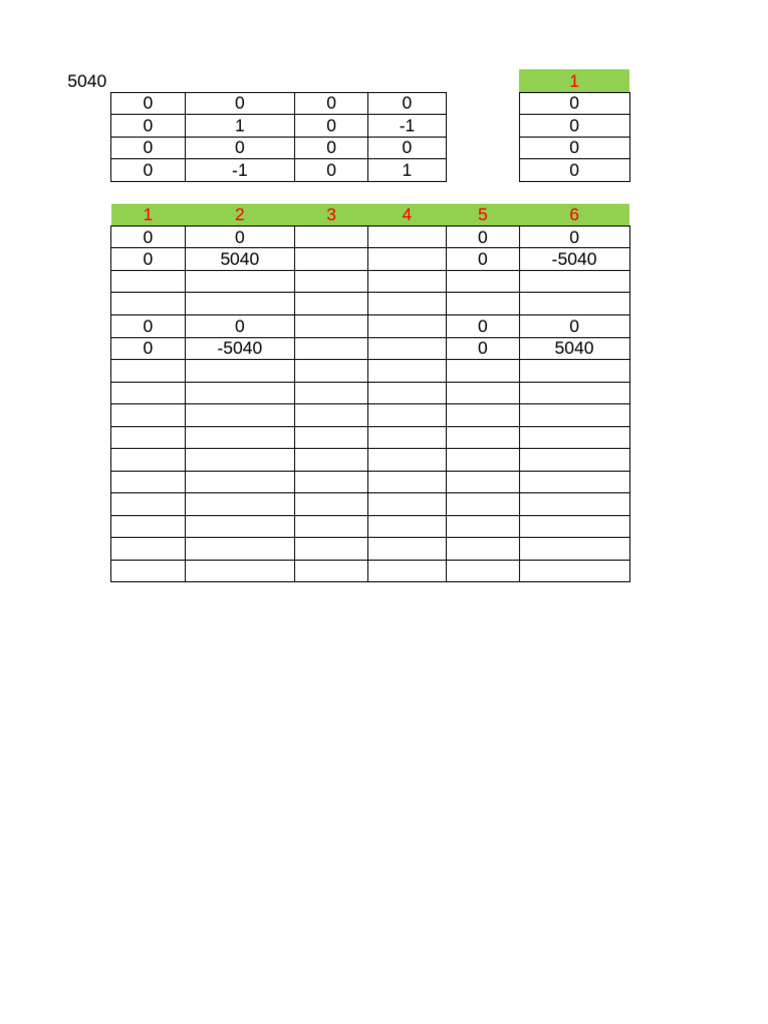 5040

| 0 | 0 | 0 | 0 |
|---|---|---|---|
| 0 | 1 | 0 | -1 |
| 0 | 0 | 0 | 0 |
| 0 | -1 | 0 | 1 |

| 1 |
|---|
| 0 |
| 0 |
| 0 |
| 0 |

| 1 | 2 | 3 | 4 | 5 | 6 |
|---|---|---|---|---|---|
| 0 | 0 | | | 0 | 0 |
| 0 | 5040 | | | 0 | -5040 |
| | | | | | |
| | | | | | |
| 0 | 0 | | | 0 | 0 |
| 0 | -5040 | | | 0 | 5040 |
| | | | | | |
| | | | | | |
| | | | | | |
| | | | | | |
| | | | | | |
| | | | | | |
| | | | | | |
| | | | | | |
| | | | | | |
| | | | | | |